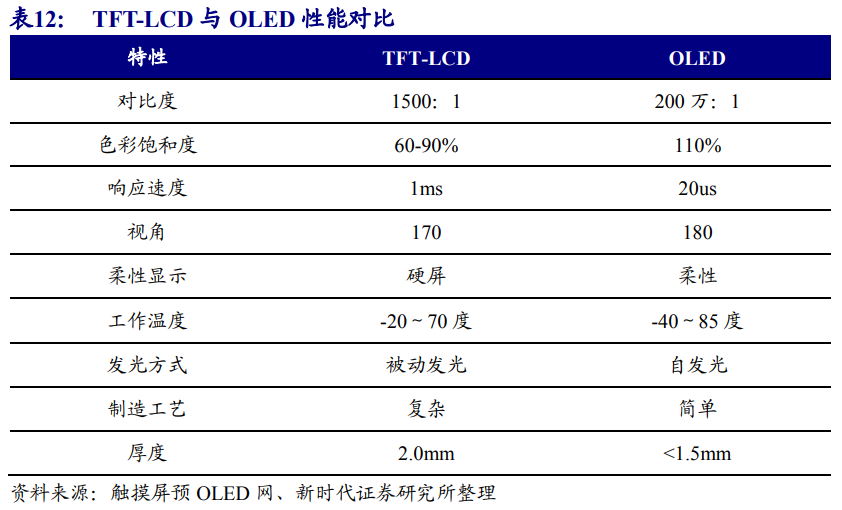 表12： TFT-LCD 与 OLED 性能对比

| 特性 | TFT-LCD | OLED |
|---|---|---|
| 对比度 | 1500：1 | 200 万：1 |
| 色彩饱和度 | 60-90% | 110% |
| 响应速度 | 1ms | 20us |
| 视角 | 170 | 180 |
| 柔性显示 | 硬屏 | 柔性 |
| 工作温度 | -20 ~ 70 度 | -40 ~ 85 度 |
| 发光方式 | 被动发光 | 自发光 |
| 制造工艺 | 复杂 | 简单 |
| 厚度 | 2.0mm | <1.5mm |

资料来源：触摸屏预 OLED 网、新时代证券研究所整理